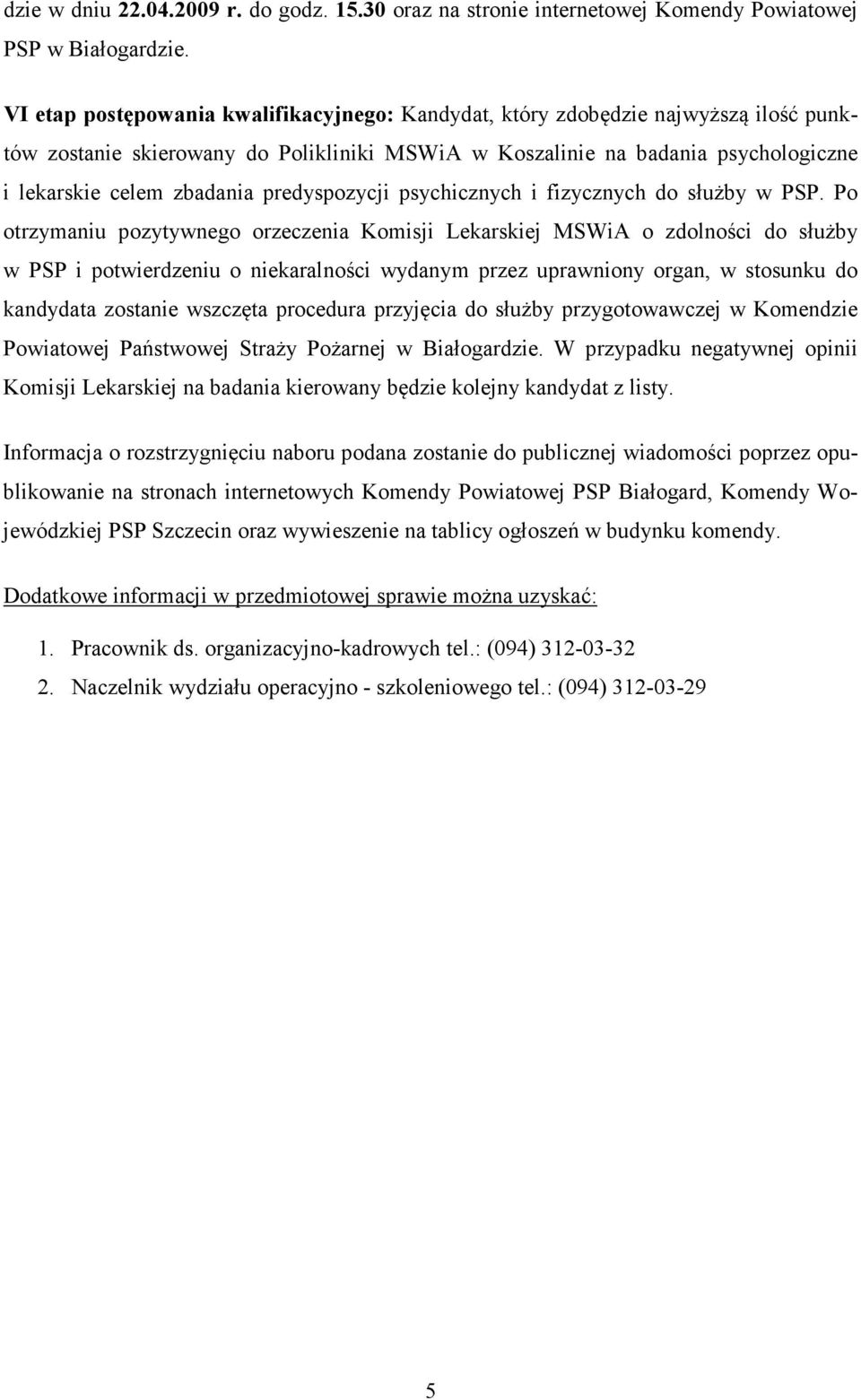 dzie w dniu 22.04.2009 r. do godz. 15.30 oraz na stronie internetowej Komendy Powiatowej PSP w Białogardzie.

VI etap postępowania kwalifikacyjnego: Kandydat, który zdobędzie najwyższą ilość punktów zostanie skierowany do Polikliniki MSWiA w Koszalinie na badania psychologiczne i lekarskie celem zbadania predyspozycji psychicznych i fizycznych do służby w PSP. Po otrzymaniu pozytywnego orzeczenia Komisji Lekarskiej MSWiA o zdolności do służby w PSP i potwierdzeniu o niekaralności wydanym przez uprawniony organ, w stosunku do kandydata zostanie wszczęta procedura przyjęcia do służby przygotowawczej w Komendzie Powiatowej Państwowej Straży Pożarnej w Białogardzie. W przypadku negatywnej opinii Komisji Lekarskiej na badania kierowany będzie kolejny kandydat z listy.

Informacja o rozstrzygnięciu naboru podana zostanie do publicznej wiadomości poprzez opublikowanie na stronach internetowych Komendy Powiatowej PSP Białogard, Komendy Wojewódzkiej PSP Szczecin oraz wywieszenie na tablicy ogłoszeń w budynku komendy.

Dodatkowe informacji w przedmiotowej sprawie można uzyskać:

1. Pracownik ds. organizacyjno-kadrowych tel.: (094) 312-03-32
2. Naczelnik wydziału operacyjno - szkoleniowego tel.: (094) 312-03-29

5